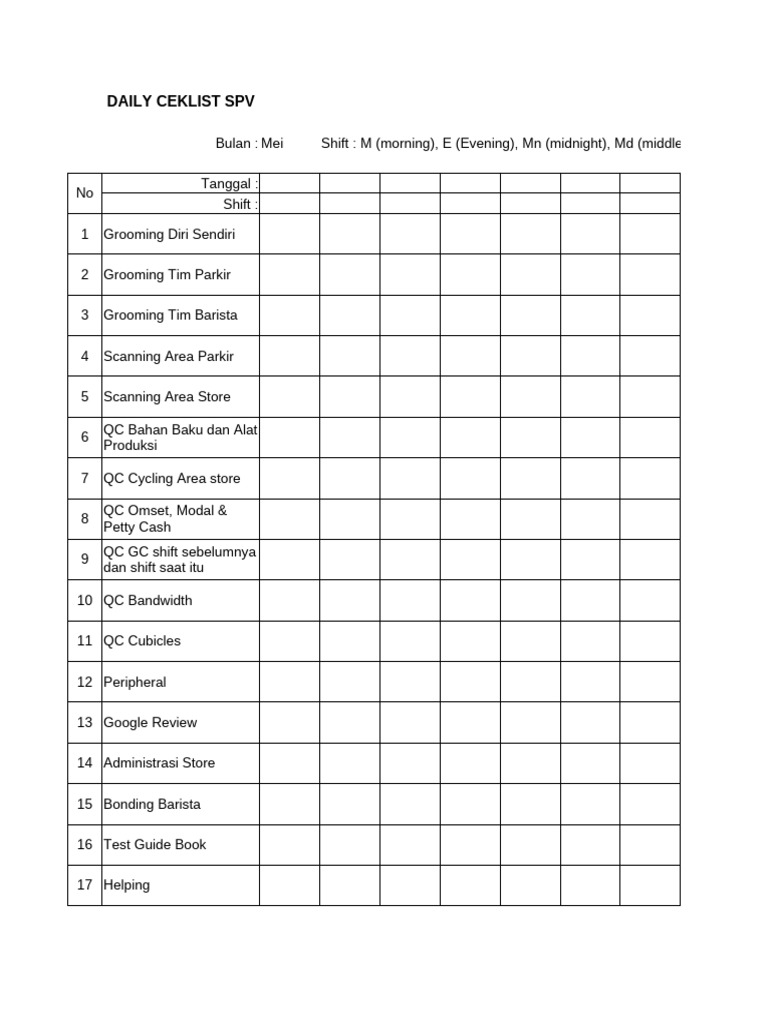 DAILY CEKLIST SPV

Bulan : Mei Shift : M (morning), E (Evening), Mn (midnight), Md (middle

| No | Tanggal : | | | | | | | |
|---|---|---|---|---|---|---|---|---|
| | Shift : | | | | | | | |
| 1 | Grooming Diri Sendiri | | | | | | | |
| 2 | Grooming Tim Parkir | | | | | | | |
| 3 | Grooming Tim Barista | | | | | | | |
| 4 | Scanning Area Parkir | | | | | | | |
| 5 | Scanning Area Store | | | | | | | |
| 6 | QC Bahan Baku dan Alat Produksi | | | | | | | |
| 7 | QC Cycling Area store | | | | | | | |
| 8 | QC Omset, Modal & Petty Cash | | | | | | | |
| 9 | QC GC shift sebelumnya dan shift saat itu | | | | | | | |
| 10 | QC Bandwidth | | | | | | | |
| 11 | QC Cubicles | | | | | | | |
| 12 | Peripheral | | | | | | | |
| 13 | Google Review | | | | | | | |
| 14 | Administrasi Store | | | | | | | |
| 15 | Bonding Barista | | | | | | | |
| 16 | Test Guide Book | | | | | | | |
| 17 | Helping | | | | | | | |